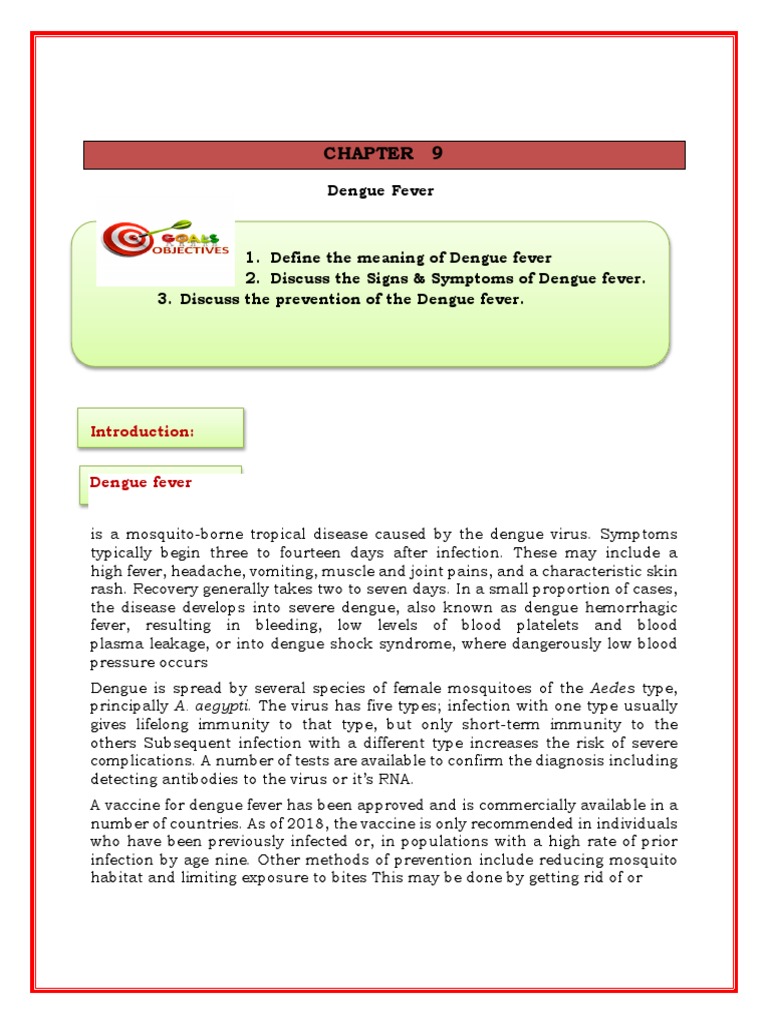 CHAPTER 9

Dengue Fever

GOALS
OBJECTIVES

1. Define the meaning of Dengue fever
2. Discuss the Signs & Symptoms of Dengue fever.
3. Discuss the prevention of the Dengue fever.

Introduction:

Dengue fever

is a mosquito-borne tropical disease caused by the dengue virus. Symptoms typically begin three to fourteen days after infection. These may include a high fever, headache, vomiting, muscle and joint pains, and a characteristic skin rash. Recovery generally takes two to seven days. In a small proportion of cases, the disease develops into severe dengue, also known as dengue hemorrhagic fever, resulting in bleeding, low levels of blood platelets and blood plasma leakage, or into dengue shock syndrome, where dangerously low blood pressure occurs

Dengue is spread by several species of female mosquitoes of the Aedes type, principally A. aegypti. The virus has five types; infection with one type usually gives lifelong immunity to that type, but only short-term immunity to the others Subsequent infection with a different type increases the risk of severe complications. A number of tests are available to confirm the diagnosis including detecting antibodies to the virus or it's RNA.

A vaccine for dengue fever has been approved and is commercially available in a number of countries. As of 2018, the vaccine is only recommended in individuals who have been previously infected or, in populations with a high rate of prior infection by age nine. Other methods of prevention include reducing mosquito habitat and limiting exposure to bites This may be done by getting rid of or